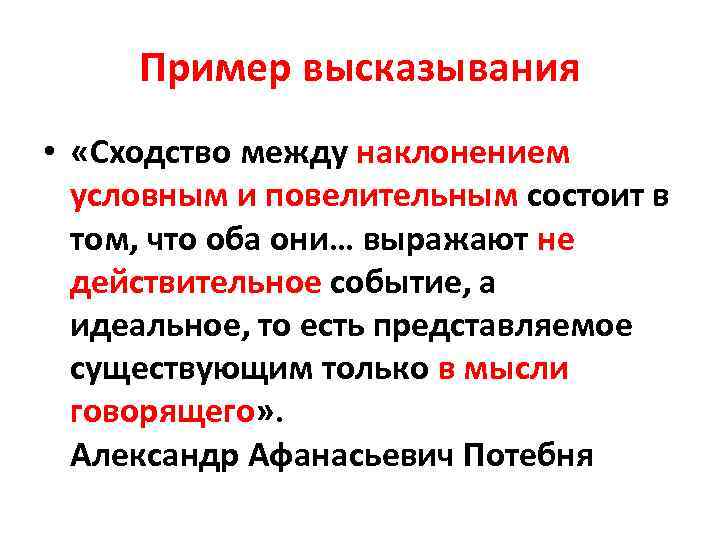 Пример высказывания

• «Сходство между наклонением условным и повелительным состоит в том, что оба они… выражают не действительное событие, а идеальное, то есть представляемое существующим только в мысли говорящего».
Александр Афанасьевич Потебня